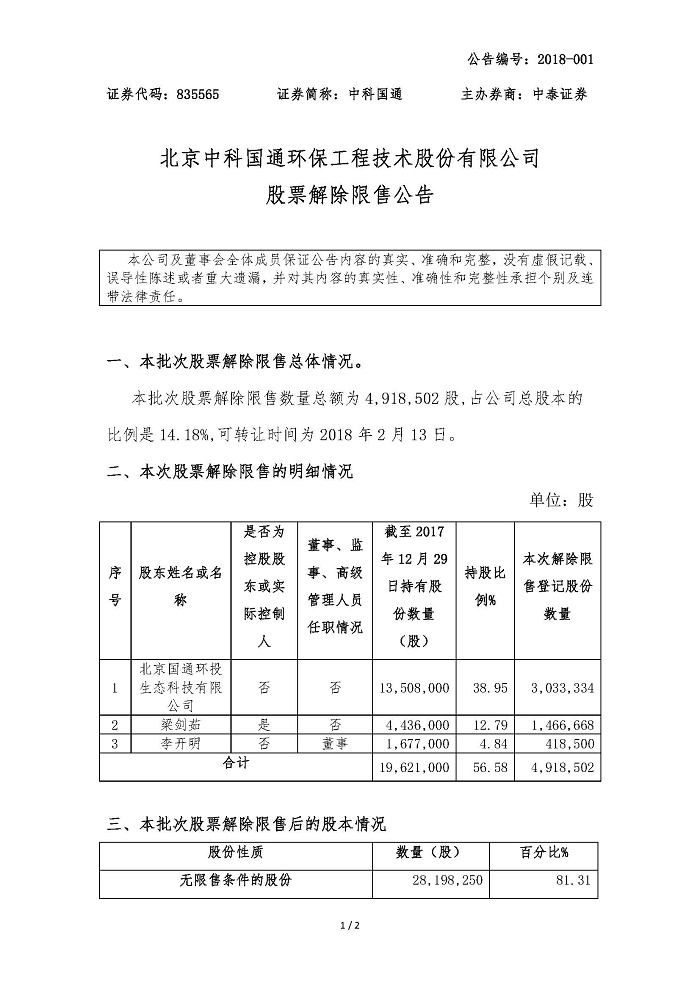 公告编号：2018-001

证券代码：835565　　证券简称：中科国通　　主办券商：中泰证券

北京中科国通环保工程技术股份有限公司
股票解除限售公告

本公司及董事会全体成员保证公告内容的真实、准确和完整，没有虚假记载、误导性陈述或者重大遗漏，并对其内容的真实性、准确性和完整性承担个别及连带法律责任。

一、本批次股票解除限售总体情况。

本批次股票解除限售数量总额为 4,918,502 股，占公司总股本的比例是 14.18%，可转让时间为 2018 年 2 月 13 日。

二、本次股票解除限售的明细情况

单位：股

| 序号 | 股东姓名或名称 | 是否为控股股东或实际控制人 | 董事、监事、高级管理人员任职情况 | 截至 2017 年 12 月 29 日持有股份数量（股） | 持股比例% | 本次解除限售登记股份数量 |
|---|---|---|---|---|---|---|
| 1 | 北京国通环投生态科技有限公司 | 否 | 否 | 13,508,000 | 38.95 | 3,033,334 |
| 2 | 梁剑茹 | 是 | 否 | 4,436,000 | 12.79 | 1,466,668 |
| 3 | 李开明 | 否 | 董事 | 1,677,000 | 4.84 | 418,500 |
| 合计 | | | | 19,621,000 | 56.58 | 4,918,502 |

三、本批次股票解除限售后的股本情况

| 股份性质 | 数量（股） | 百分比% |
|---|---|---|
| 无限售条件的股份 | 28,198,250 | 81.31 |

1 / 2